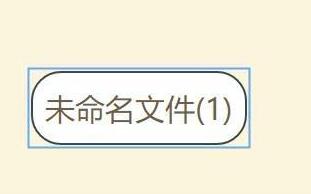 未命名文件(1)